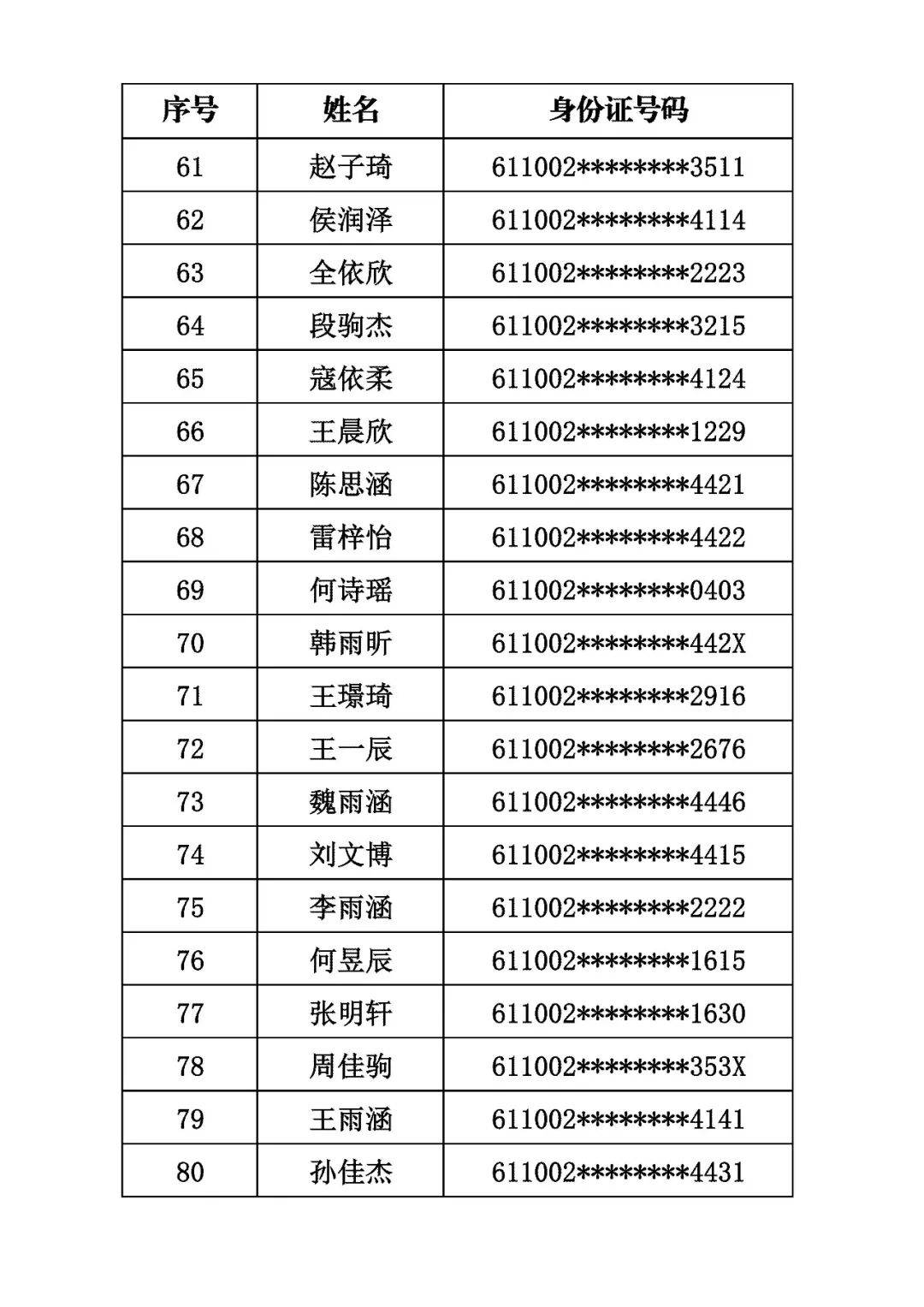 | 序号 | 姓名 | 身份证号码 |
|---|---|---|
| 61 | 赵子琦 | 611002\*\*\*\*\*\*\*\*3511 |
| 62 | 侯润泽 | 611002\*\*\*\*\*\*\*\*4114 |
| 63 | 全依欣 | 611002\*\*\*\*\*\*\*\*2223 |
| 64 | 段驹杰 | 611002\*\*\*\*\*\*\*\*3215 |
| 65 | 寇依柔 | 611002\*\*\*\*\*\*\*\*4124 |
| 66 | 王晨欣 | 611002\*\*\*\*\*\*\*\*1229 |
| 67 | 陈思涵 | 611002\*\*\*\*\*\*\*\*4421 |
| 68 | 雷梓怡 | 611002\*\*\*\*\*\*\*\*4422 |
| 69 | 何诗瑶 | 611002\*\*\*\*\*\*\*\*0403 |
| 70 | 韩雨昕 | 611002\*\*\*\*\*\*\*\*442X |
| 71 | 王璟琦 | 611002\*\*\*\*\*\*\*\*2916 |
| 72 | 王一辰 | 611002\*\*\*\*\*\*\*\*2676 |
| 73 | 魏雨涵 | 611002\*\*\*\*\*\*\*\*4446 |
| 74 | 刘文博 | 611002\*\*\*\*\*\*\*\*4415 |
| 75 | 李雨涵 | 611002\*\*\*\*\*\*\*\*2222 |
| 76 | 何昱辰 | 611002\*\*\*\*\*\*\*\*1615 |
| 77 | 张明轩 | 611002\*\*\*\*\*\*\*\*1630 |
| 78 | 周佳驹 | 611002\*\*\*\*\*\*\*\*353X |
| 79 | 王雨涵 | 611002\*\*\*\*\*\*\*\*4141 |
| 80 | 孙佳杰 | 611002\*\*\*\*\*\*\*\*4431 |